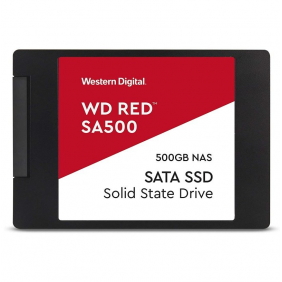 Western Digital.

WD RED™
SA500

500GB NAS

SATA SSD
Solid State Drive